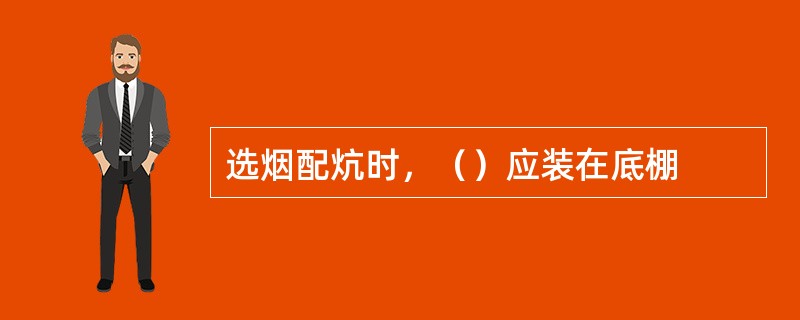 选烟配炕时，（）应装在底棚